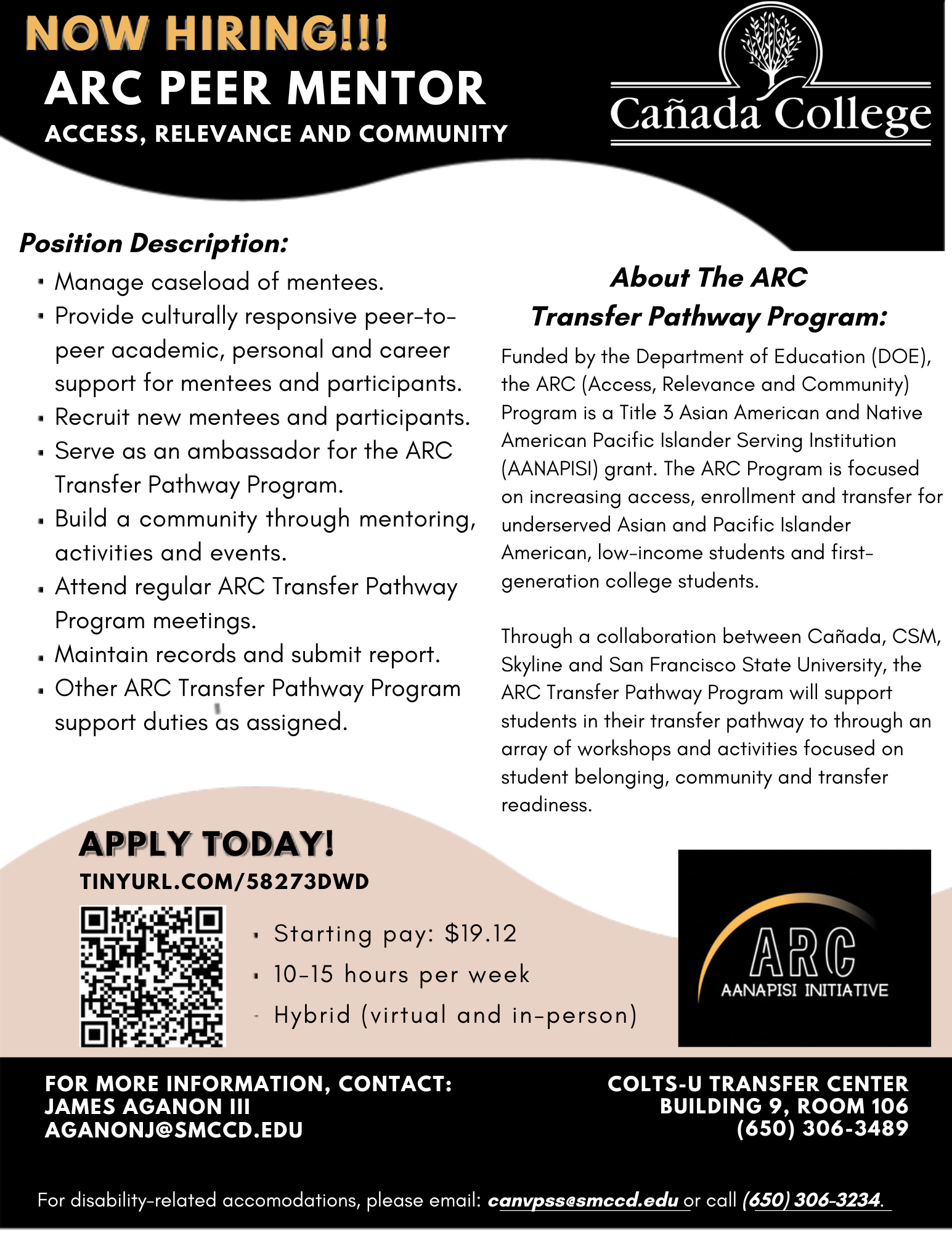 NOW HIRING!!!
ARC PEER MENTOR
ACCESS, RELEVANCE AND COMMUNITY

Cañada College

Position Description:

- Manage caseload of mentees.
- Provide culturally responsive peer-to-peer academic, personal and career support for mentees and participants.
- Recruit new mentees and participants.
- Serve as an ambassador for the ARC Transfer Pathway Program.
- Build a community through mentoring, activities and events.
- Attend regular ARC Transfer Pathway Program meetings.
- Maintain records and submit report.
- Other ARC Transfer Pathway Program support duties as assigned.

About The ARC Transfer Pathway Program:

Funded by the Department of Education (DOE), the ARC (Access, Relevance and Community) Program is a Title 3 Asian American and Native American Pacific Islander Serving Institution (AANAPISI) grant. The ARC Program is focused on increasing access, enrollment and transfer for underserved Asian and Pacific Islander American, low-income students and first-generation college students.

Through a collaboration between Cañada, CSM, Skyline and San Francisco State University, the ARC Transfer Pathway Program will support students in their transfer pathway to through an array of workshops and activities focused on student belonging, community and transfer readiness.

APPLY TODAY!
TINYURL.COM/58273DWD

- Starting pay: $19.12
- 10-15 hours per week
- Hybrid (virtual and in-person)

ARC
AANAPISI INITIATIVE

FOR MORE INFORMATION, CONTACT:
JAMES AGANON III
AGANONJ@SMCCD.EDU

COLTS-U TRANSFER CENTER
BUILDING 9, ROOM 106
(650) 306-3489

For disability-related accomodations, please email: canvpss@smccd.edu or call (650) 306-3234.